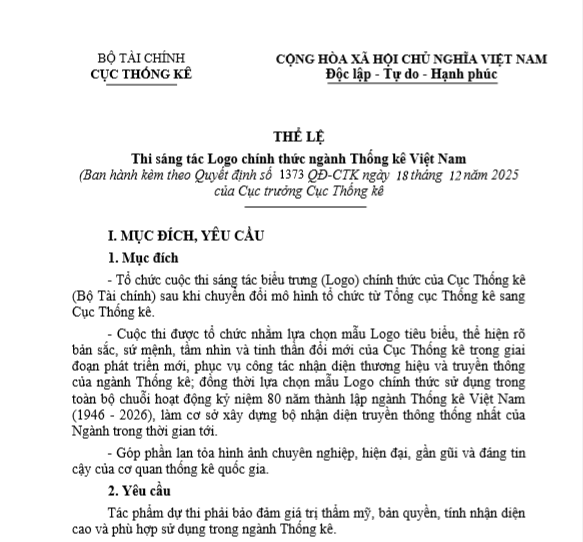 BỘ TÀI CHÍNH
CỤC THỐNG KÊ

CỘNG HÒA XÃ HỘI CHỦ NGHĨA VIỆT NAM
Độc lập - Tự do - Hạnh phúc

THỂ LỆ
Thi sáng tác Logo chính thức ngành Thống kê Việt Nam
(Ban hành kèm theo Quyết định số 1373 QĐ-CTK ngày 18 tháng 12 năm 2025 của Cục trưởng Cục Thống kê

I. MỤC ĐÍCH, YÊU CẦU
1. Mục đích

- Tổ chức cuộc thi sáng tác biểu trưng (Logo) chính thức của Cục Thống kê (Bộ Tài chính) sau khi chuyển đổi mô hình tổ chức từ Tổng cục Thống kê sang Cục Thống kê.

- Cuộc thi được tổ chức nhằm lựa chọn mẫu Logo tiêu biểu, thể hiện rõ bản sắc, sứ mệnh, tầm nhìn và tinh thần đổi mới của Cục Thống kê trong giai đoạn phát triển mới, phục vụ công tác nhận diện thương hiệu và truyền thông của ngành Thống kê; đồng thời lựa chọn mẫu Logo chính thức sử dụng trong toàn bộ chuỗi hoạt động kỷ niệm 80 năm thành lập ngành Thống kê Việt Nam (1946 - 2026), làm cơ sở xây dựng bộ nhận diện truyền thông thống nhất của Ngành trong thời gian tới.

- Góp phần lan tỏa hình ảnh chuyên nghiệp, hiện đại, gần gũi và đáng tin cậy của cơ quan thống kê quốc gia.

2. Yêu cầu

Tác phẩm dự thi phải bảo đảm giá trị thẩm mỹ, bản quyền, tính nhận diện cao và phù hợp sử dụng trong ngành Thống kê.